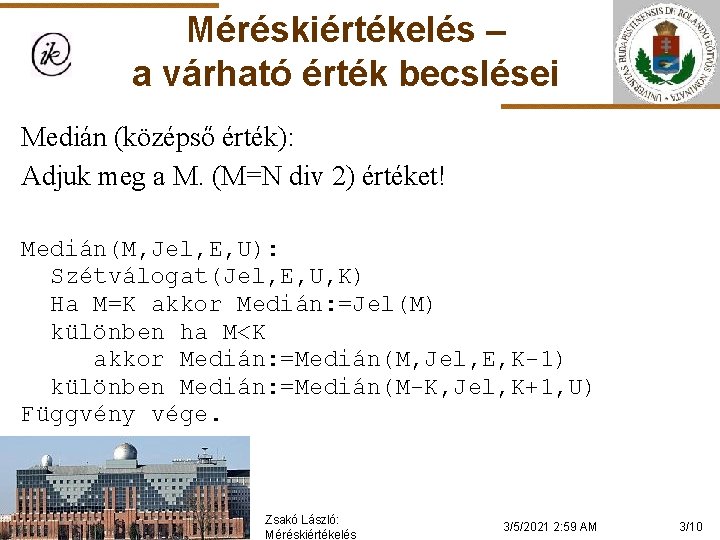 ik

Méréskiértékelés – a várható érték becslései

UNIVERSITAS BUDAPESTINENSIS DE ROLANDO EÖTVÖS NOMINATA

Medián (középső érték):
Adjuk meg a M. (M=N div 2) értéket!

Medián(M,Jel,E,U):
  Szétválogat(Jel,E,U,K)
  Ha M=K akkor Medián:=Jel(M)
  különben ha M<K
     akkor Medián:=Medián(M,Jel,E,K-1)
  különben Medián:=Medián(M-K,Jel,K+1,U)
Függvény vége.

Zsakó László: Méréskiértékelés

3/5/2021 2:59 AM

3/10